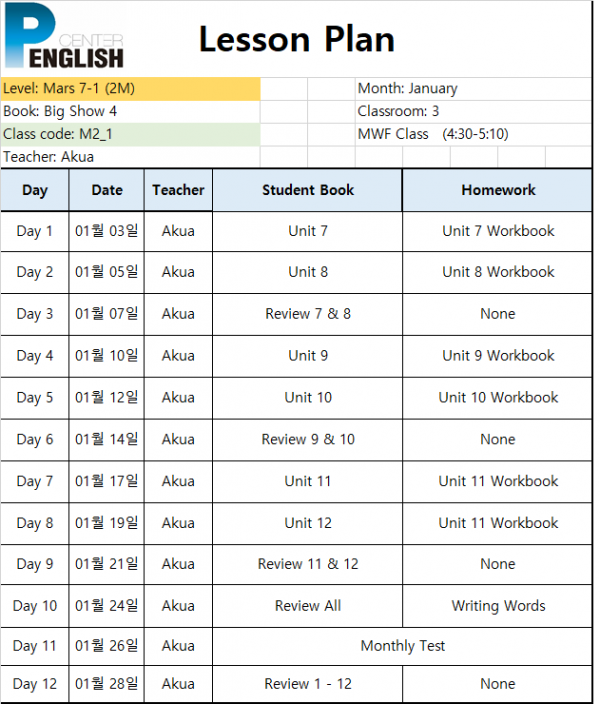 P CENTER ENGLISH

Lesson Plan

Level: Mars 7-1 (2M)
Book: Big Show 4
Class code: M2_1
Teacher: Akua

Month: January
Classroom: 3
MWF Class (4:30-5:10)

| Day | Date | Teacher | Student Book | Homework |
|---|---|---|---|---|
| Day 1 | 01월 03일 | Akua | Unit 7 | Unit 7 Workbook |
| Day 2 | 01월 05일 | Akua | Unit 8 | Unit 8 Workbook |
| Day 3 | 01월 07일 | Akua | Review 7 & 8 | None |
| Day 4 | 01월 10일 | Akua | Unit 9 | Unit 9 Workbook |
| Day 5 | 01월 12일 | Akua | Unit 10 | Unit 10 Workbook |
| Day 6 | 01월 14일 | Akua | Review 9 & 10 | None |
| Day 7 | 01월 17일 | Akua | Unit 11 | Unit 11 Workbook |
| Day 8 | 01월 19일 | Akua | Unit 12 | Unit 11 Workbook |
| Day 9 | 01월 21일 | Akua | Review 11 & 12 | None |
| Day 10 | 01월 24일 | Akua | Review All | Writing Words |
| Day 11 | 01월 26일 | Akua | Monthly Test | |
| Day 12 | 01월 28일 | Akua | Review 1 - 12 | None |